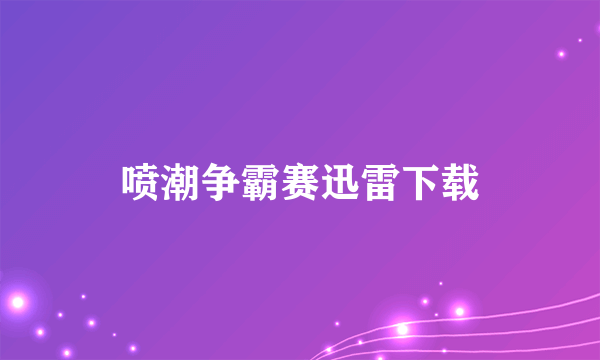 喷潮争霸赛迅雷下载